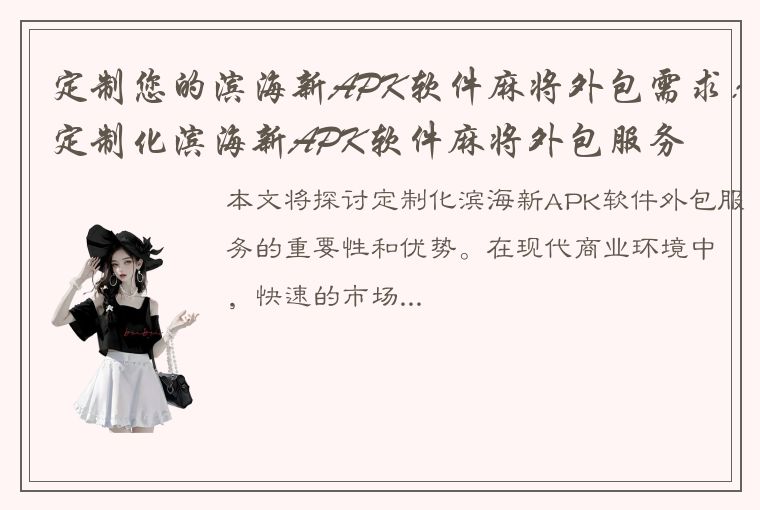 定制您的滨海新APK软件麻将外包需求：定制化滨海新APK软件麻将外包服务

本文将探讨定制化滨海新APK软件外包服务的重要性和优势。在现代商业环境中，快速的市场...